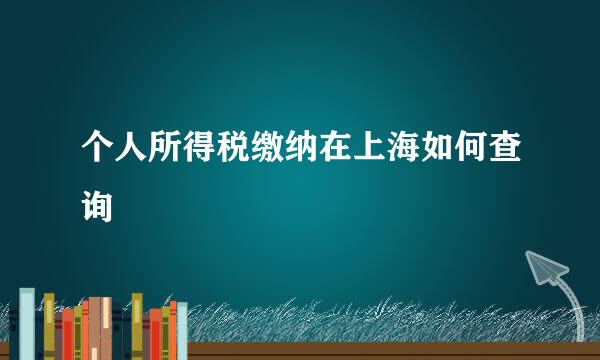 个人所得税缴纳在上海如何查询